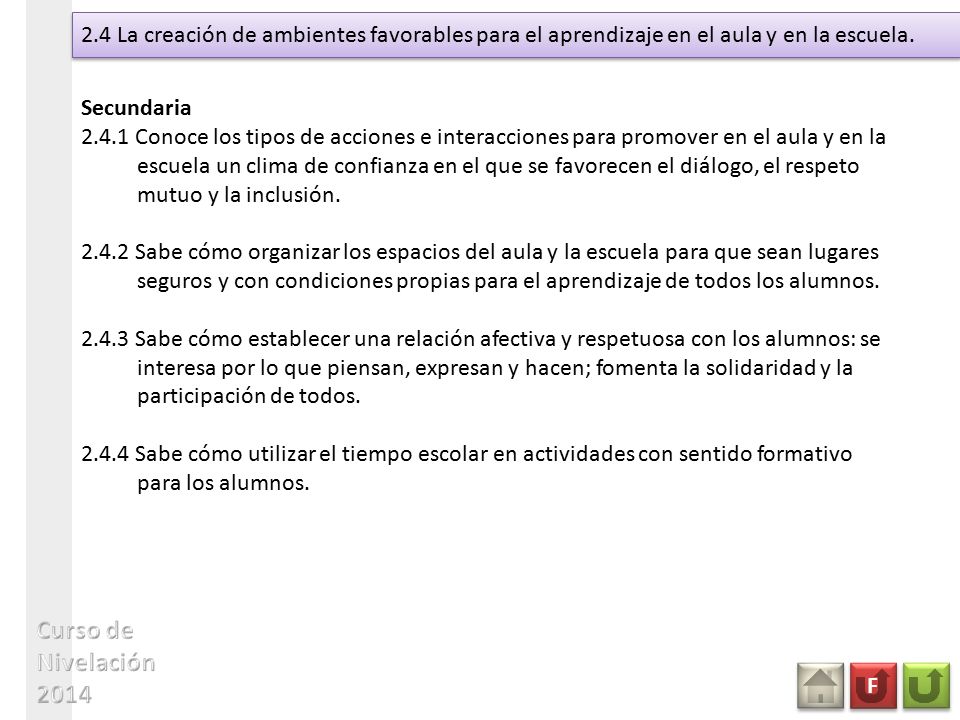 2.4 La creación de ambientes favorables para el aprendizaje en el aula y en la escuela.

Secundaria
2.4.1 Conoce los tipos de acciones e interacciones para promover en el aula y en la escuela un clima de confianza en el que se favorecen el diálogo, el respeto mutuo y la inclusión.

2.4.2 Sabe cómo organizar los espacios del aula y la escuela para que sean lugares seguros y con condiciones propias para el aprendizaje de todos los alumnos.

2.4.3 Sabe cómo establecer una relación afectiva y respetuosa con los alumnos: se interesa por lo que piensan, expresan y hacen; fomenta la solidaridad y la participación de todos.

2.4.4 Sabe cómo utilizar el tiempo escolar en actividades con sentido formativo para los alumnos.

Curso de Nivelación 2014

F